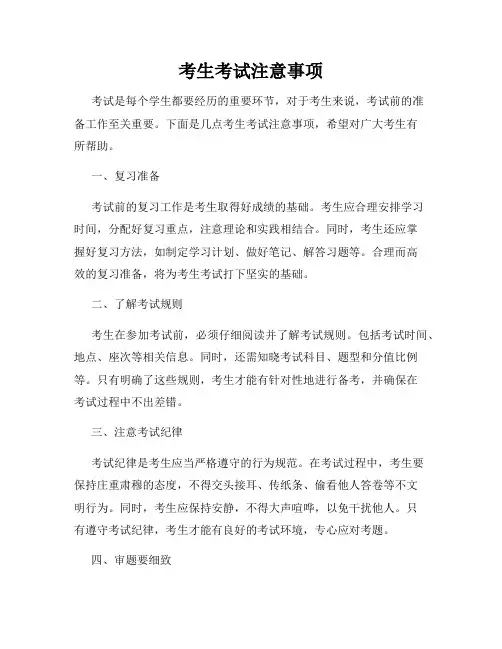 考生考试注意事项

考试是每个学生都要经历的重要环节，对于考生来说，考试前的准备工作至关重要。下面是几点考生考试注意事项，希望对广大考生有所帮助。

一、复习准备

考试前的复习工作是考生取得好成绩的基础。考生应合理安排学习时间，分配好复习重点，注意理论和实践相结合。同时，考生还应掌握好复习方法，如制定学习计划、做好笔记、解答习题等。合理而高效的复习准备，将为考生考试打下坚实的基础。

二、了解考试规则

考生在参加考试前，必须仔细阅读并了解考试规则。包括考试时间、地点、座次等相关信息。同时，还需知晓考试科目、题型和分值比例等。只有明确了这些规则，考生才能有针对性地进行备考，并确保在考试过程中不出差错。

三、注意考试纪律

考试纪律是考生应当严格遵守的行为规范。在考试过程中，考生要保持庄重肃穆的态度，不得交头接耳、传纸条、偷看他人答卷等不文明行为。同时，考生应保持安静，不得大声喧哗，以免干扰他人。只有遵守考试纪律，考生才能有良好的考试环境，专心应对考题。

四、审题要细致